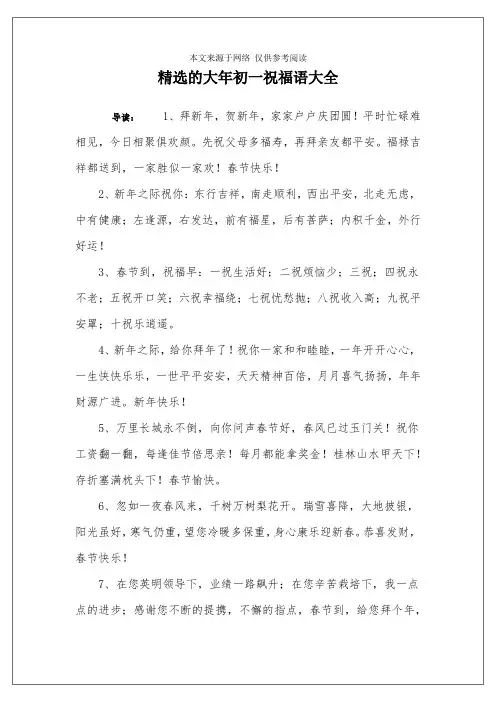 本文来源于网络 仅供参考阅读

精选的大年初一祝福语大全

导读： 1、拜新年，贺新年，家家户户庆团圆！平时忙碌难相见，今日相聚俱欢颜。先祝父母多福寿，再拜亲友都平安。福禄吉祥都送到，一家胜似一家欢！春节快乐！

2、新年之际祝你：东行吉祥，南走顺利，西出平安，北走无虑，中有健康；左逢源，右发达，前有福星，后有菩萨；内积千金，外行好运！

3、春节到，祝福早：一祝生活好；二祝烦恼少；三祝；四祝永不老；五祝开口笑；六祝幸福绕；七祝忧愁抛；八祝收入高；九祝平安罩；十祝乐逍遥。

4、新年之际，给你拜年了！祝你一家和和睦睦，一年开开心心，一生快快乐乐，一世平平安安，天天精神百倍，月月喜气扬扬，年年财源广进。新年快乐！

5、万里长城永不倒，向你问声春节好，春风已过玉门关！祝你工资翻一翻，每逢佳节倍思亲！每月都能拿奖金！桂林山水甲天下！存折塞满枕头下！春节愉快。

6、忽如一夜春风来，千树万树梨花开。瑞雪喜降，大地披银，阳光虽好，寒气仍重，望您冷暖多保重，身心康乐迎新春。恭喜发财，春节快乐！

7、在您英明领导下，业绩一路飙升；在您辛苦栽培下，我一点点的进步；感谢您不断的提携，不懈的指点，春节到，给您拜个年，